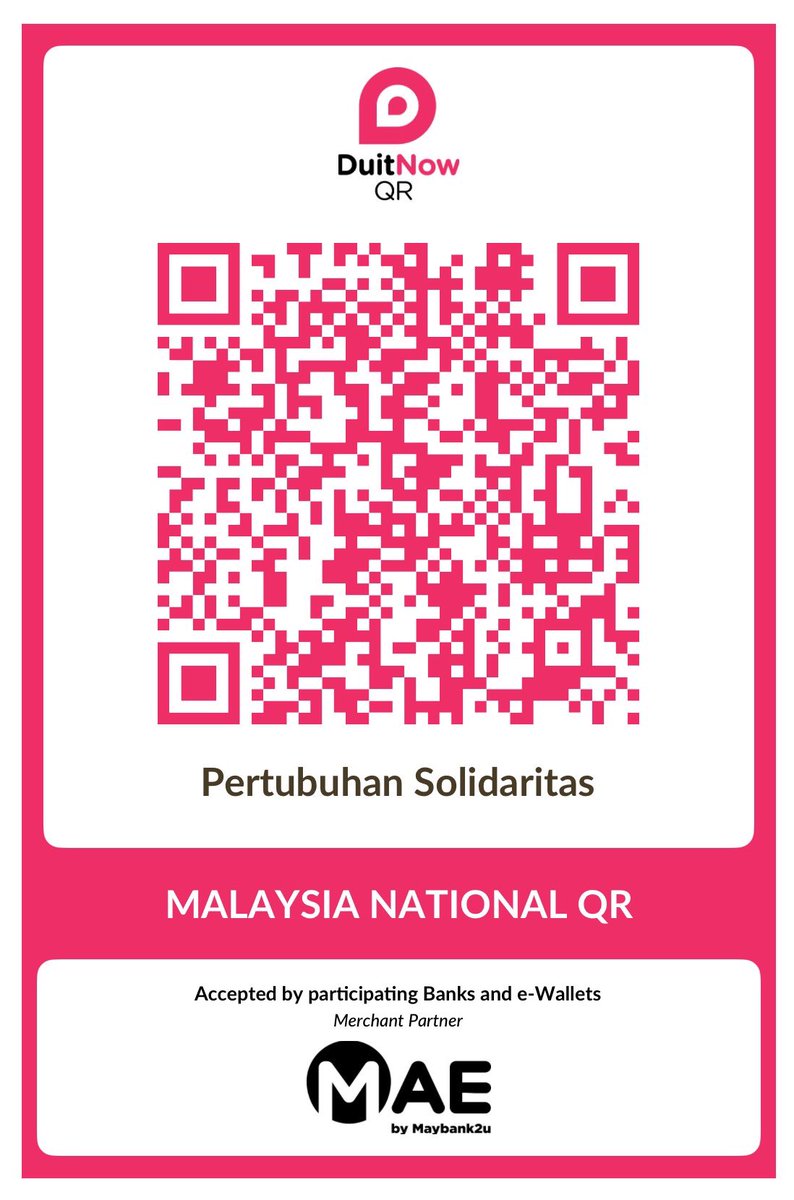 DuitNow
QR

Pertubuhan Solidaritas

MALAYSIA NATIONAL QR

Accepted by participating Banks and e-Wallets
Merchant Partner

MAE
by Maybank2u